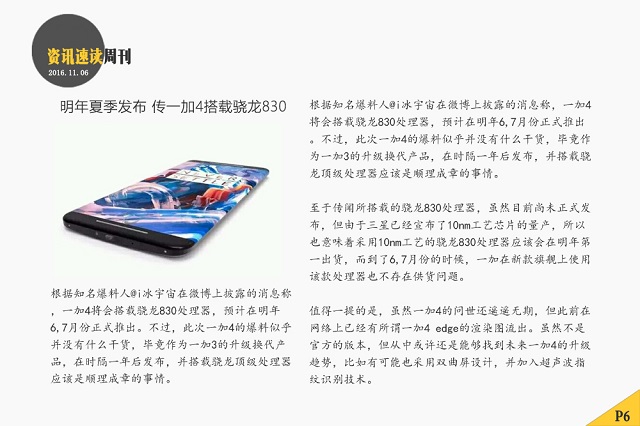 资讯速读周刊
2016.11.06

明年夏季发布 传一加4搭载骁龙830

根据知名爆料人@i冰宇宙在微博上披露的消息称，一加4将会搭载骁龙830处理器，预计在明年6,7月份正式推出。不过，此次一加4的爆料似乎并没有什么干货，毕竟作为一加3的升级换代产品，在时隔一年后发布，并搭载骁龙顶级处理器应该是顺理成章的事情。

根据知名爆料人@i冰宇宙在微博上披露的消息称，一加4将会搭载骁龙830处理器，预计在明年6,7月份正式推出。不过，此次一加4的爆料似乎并没有什么干货，毕竟作为一加3的升级换代产品，在时隔一年后发布，并搭载骁龙顶级处理器应该是顺理成章的事情。

至于传闻所搭载的骁龙830处理器，虽然目前尚未正式发布，但由于三星已经宣布了10nm工艺芯片的量产，所以也意味着采用10nm工艺的骁龙830处理器应该会在明年第一出货，而到了6,7月份的时候，一加在新款旗舰上使用该款处理器也不存在供货问题。

值得一提的是，虽然一加4的问世还遥遥无期，但此前在网络上已经有所谓一加4 edge的渲染图流出。虽然不是官方的版本，但从中或许还是能够找到未来一加4的升级趋势，比如有可能也采用双曲屏设计，并加入超声波指纹识别技术。

P6